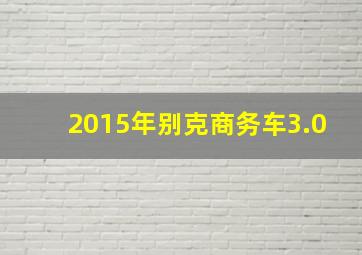 2015年别克商务车3.0